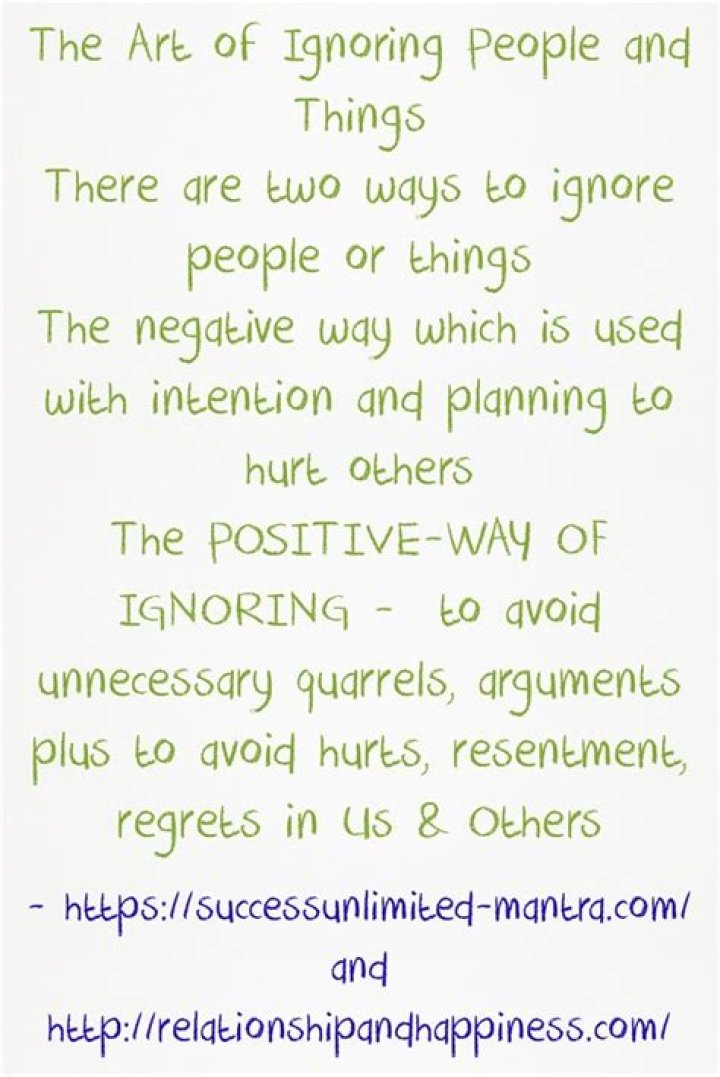 The Art of Ignoring People and Things
There are two ways to ignore people or things
The negative way which is used with intention and planning to hurt others
The POSITIVE-WAY OF IGNORING - to avoid unnecessary quarrels, arguments plus to avoid hurts, resentment, regrets in Us & Others
- https://successunlimited-mantra.com/ and http://relationshipandhappiness.com/